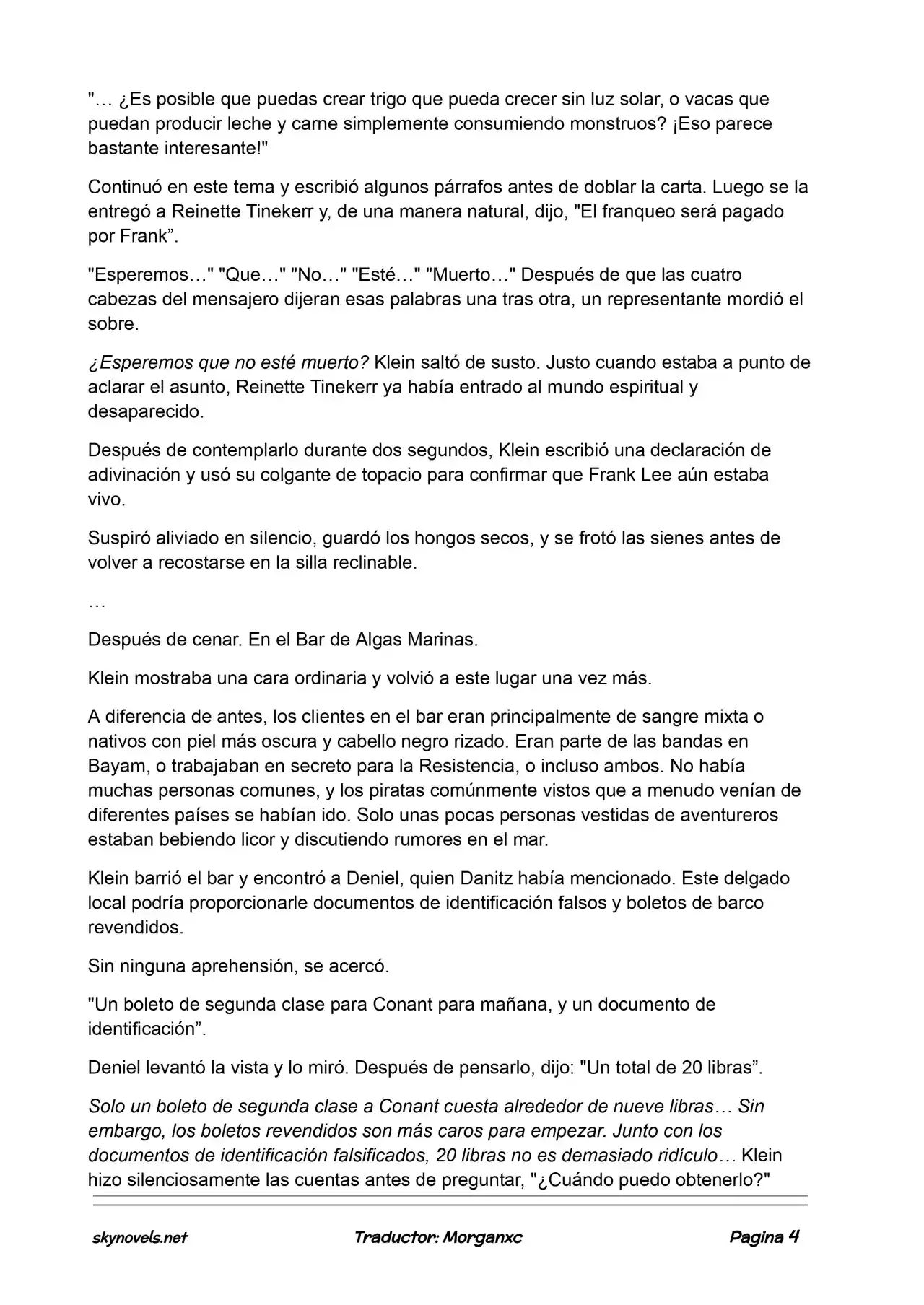 "… ¿Es posible que puedas crear trigo que pueda crecer sin luz solar, o vacas que puedan producir leche y carne simplemente consumiendo monstruos? ¡Eso parece bastante interesante!"

Continuó en este tema y escribió algunos párrafos antes de doblar la carta. Luego se la entregó a Reinette Tinekerr y, de una manera natural, dijo, "El franqueo será pagado por Frank”.

"Esperemos…" "Que…" "No…" "Esté…" "Muerto…" Después de que las cuatro cabezas del mensajero dijeran esas palabras una tras otra, un representante mordió el sobre.

¿Esperemos que no esté muerto? Klein saltó de susto. Justo cuando estaba a punto de aclarar el asunto, Reinette Tinekerr ya había entrado al mundo espiritual y desaparecido.

Después de contemplarlo durante dos segundos, Klein escribió una declaración de adivinación y usó su colgante de topacio para confirmar que Frank Lee aún estaba vivo.

Suspiró aliviado en silencio, guardó los hongos secos, y se frotó las sienes antes de volver a recostarse en la silla reclinable.

…

Después de cenar. En el Bar de Algas Marinas.

Klein mostraba una cara ordinaria y volvió a este lugar una vez más.

A diferencia de antes, los clientes en el bar eran principalmente de sangre mixta o nativos con piel más oscura y cabello negro rizado. Eran parte de las bandas en Bayam, o trabajaban en secreto para la Resistencia, o incluso ambos. No había muchas personas comunes, y los piratas comúnmente vistos que a menudo venían de diferentes países se habían ido. Solo unas pocas personas vestidas de aventureros estaban bebiendo licor y discutiendo rumores en el mar.

Klein barrió el bar y encontró a Deniel, quien Danitz había mencionado. Este delgado local podría proporcionarle documentos de identificación falsos y boletos de barco revendidos.

Sin ninguna aprehensión, se acercó.

"Un boleto de segunda clase para Conant para mañana, y un documento de identificación”.

Deniel levantó la vista y lo miró. Después de pensarlo, dijo: "Un total de 20 libras”.

Solo un boleto de segunda clase a Conant cuesta alrededor de nueve libras… Sin embargo, los boletos revendidos son más caros para empezar. Junto con los documentos de identificación falsificados, 20 libras no es demasiado ridículo… Klein hizo silenciosamente las cuentas antes de preguntar, "¿Cuándo puedo obtenerlo?"

skynovels.net

Traductor: Morganxc

Pagina 4